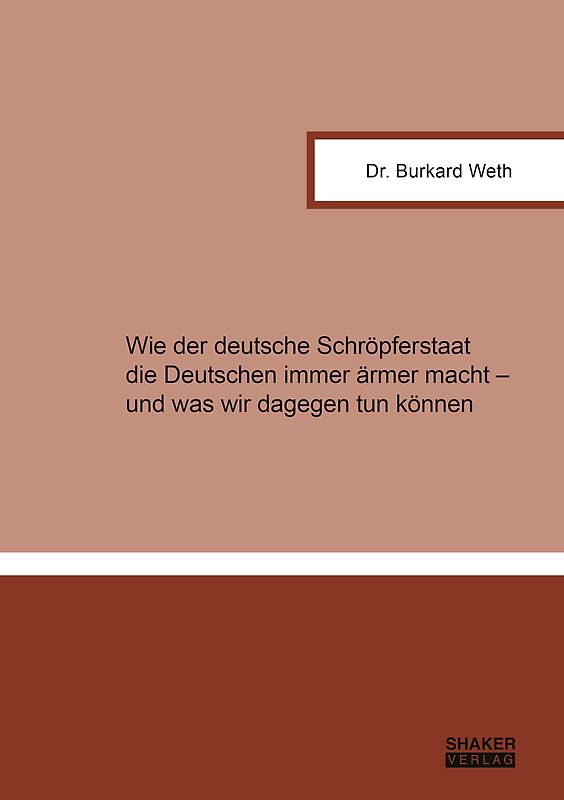 Dr. Burkard Weth

Wie der deutsche Schröpferstaat die Deutschen immer ärmer macht – und was wir dagegen tun können

SHAKER
VERLAG